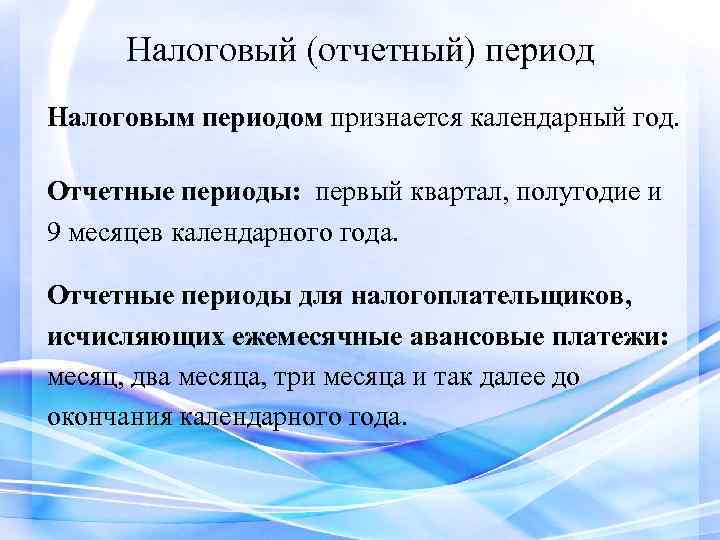 Налоговый (отчетный) период

Налоговым периодом признается календарный год.

Отчетные периоды: первый квартал, полугодие и 9 месяцев календарного года.

Отчетные периоды для налогоплательщиков, исчисляющих ежемесячные авансовые платежи: месяц, два месяца, три месяца и так далее до окончания календарного года.